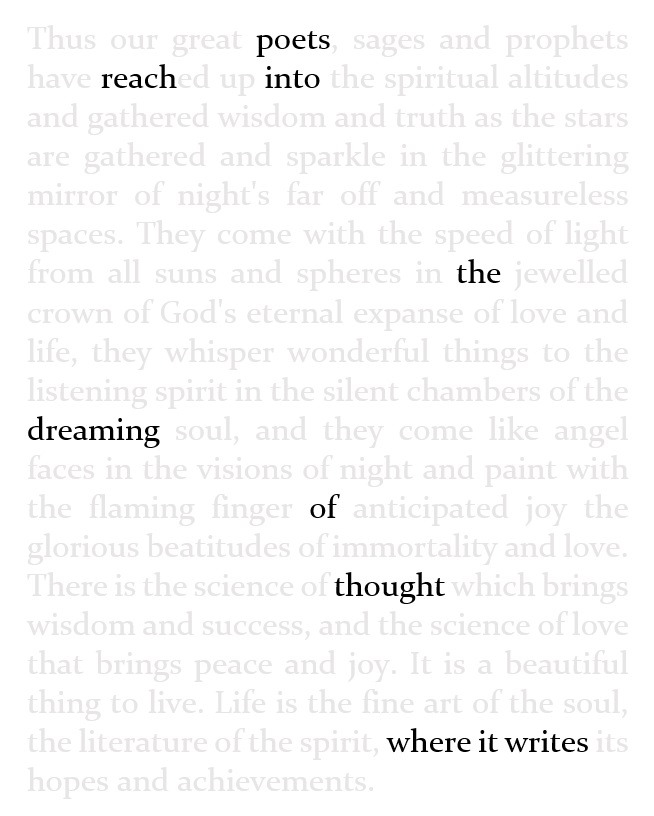 Thus our great poets, sages and prophets have reached up into the spiritual altitudes and gathered wisdom and truth as the stars are gathered and sparkle in the glittering mirror of night's far off and measureless spaces. They come with the speed of light from all suns and spheres in the jewelled crown of God's eternal expanse of love and life, they whisper wonderful things to the listening spirit in the silent chambers of the dreaming soul, and they come like angel faces in the visions of night and paint with the flaming finger of anticipated joy the glorious beatitudes of immortality and love. There is the science of thought which brings wisdom and success, and the science of love that brings peace and joy. It is a beautiful thing to live. Life is the fine art of the soul, the literature of the spirit, where it writes its hopes and achievements.